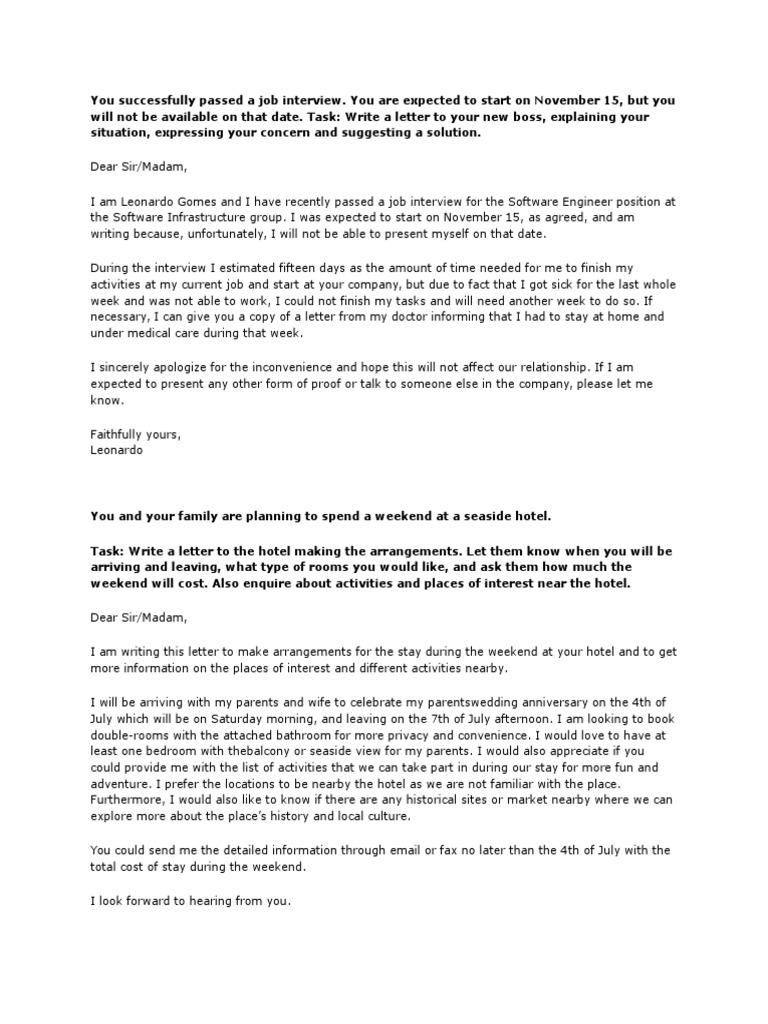 You successfully passed a job interview. You are expected to start on November 15, but you will not be available on that date. Task: Write a letter to your new boss, explaining your situation, expressing your concern and suggesting a solution.

Dear Sir/Madam,

I am Leonardo Gomes and I have recently passed a job interview for the Software Engineer position at the Software Infrastructure group. I was expected to start on November 15, as agreed, and am writing because, unfortunately, I will not be able to present myself on that date.

During the interview I estimated fifteen days as the amount of time needed for me to finish my activities at my current job and start at your company, but due to fact that I got sick for the last whole week and was not able to work, I could not finish my tasks and will need another week to do so. If necessary, I can give you a copy of a letter from my doctor informing that I had to stay at home and under medical care during that week.

I sincerely apologize for the inconvenience and hope this will not affect our relationship. If I am expected to present any other form of proof or talk to someone else in the company, please let me know.

Faithfully yours,
Leonardo

You and your family are planning to spend a weekend at a seaside hotel.

Task: Write a letter to the hotel making the arrangements. Let them know when you will be arriving and leaving, what type of rooms you would like, and ask them how much the weekend will cost. Also enquire about activities and places of interest near the hotel.

Dear Sir/Madam,

I am writing this letter to make arrangements for the stay during the weekend at your hotel and to get more information on the places of interest and different activities nearby.

I will be arriving with my parents and wife to celebrate my parentswedding anniversary on the 4th of July which will be on Saturday morning, and leaving on the 7th of July afternoon. I am looking to book double-rooms with the attached bathroom for more privacy and convenience. I would love to have at least one bedroom with thebalcony or seaside view for my parents. I would also appreciate if you could provide me with the list of activities that we can take part in during our stay for more fun and adventure. I prefer the locations to be nearby the hotel as we are not familiar with the place. Furthermore, I would also like to know if there are any historical sites or market nearby where we can explore more about the place's history and local culture.

You could send me the detailed information through email or fax no later than the 4th of July with the total cost of stay during the weekend.

I look forward to hearing from you.